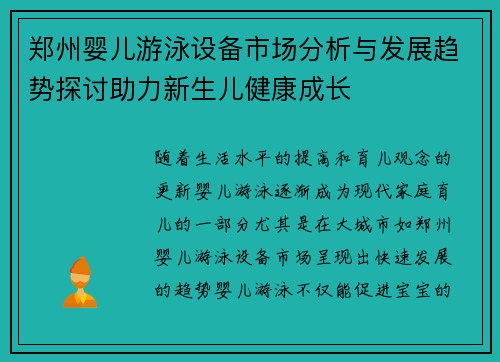 郑州婴儿游泳设备市场分析与发展趋势探讨助力新生儿健康成长

随着生活水平的提高和育儿观念的更新婴儿游泳逐渐成为现代家庭育儿的一部分尤其是在大城市如郑州婴儿游泳设备市场呈现出快速发展的趋势婴儿游泳不仅能促进宝宝的